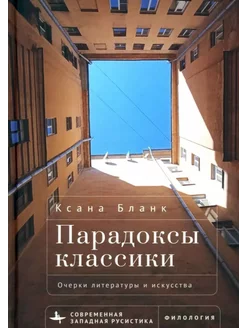 Ксана Бланк

Парадоксы классики

Очерки литературы и искусства

СОВРЕМЕННАЯ ЗАПАДНАЯ РУСИСТИКА

ФИЛОЛОГИЯ